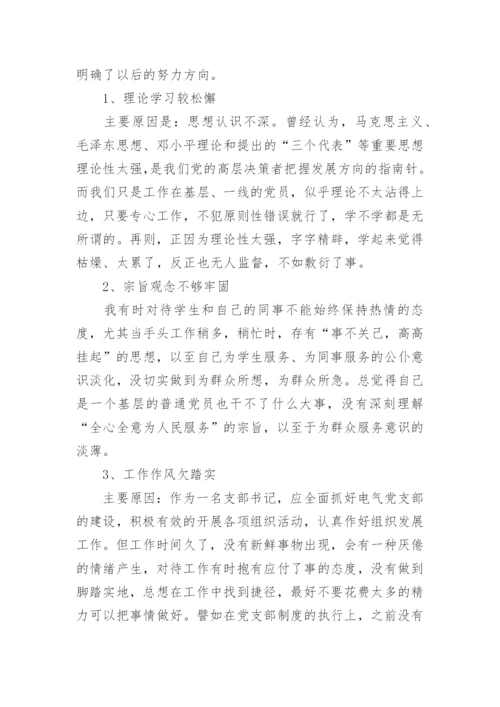 明确了以后的努力方向。

1、理论学习较松懈

主要原因是：思想认识不深。曾经认为，马克思主义、毛泽东思想、邓小平理论和提出的“三个代表”等重要思想理论性太强，是我们党的高层决策者把握发展方向的指南针。而我们只是工作在基层、一线的党员，似乎理论不太沾得上边，只要专心工作，不犯原则性错误就行了，学不学都是无所谓的。再则，正因为理论性太强，字字精辟，学起来觉得枯燥、太累了，反正也无人监督，不如敷衍了事。

2、宗旨观念不够牢固

我有时对待学生和自己的同事不能始终保持热情的态度，尤其当手头工作稍多，稍忙时，存有“事不关己，高高挂起”的思想，以至自己为学生服务、为同事服务的公仆意识淡化，没切实做到为群众所想，为群众所急。总觉得自己是一个基层的普通党员也干不了什么大事，没有深刻理解“全心全意为人民服务”的宗旨，以至于为群众服务意识的淡薄。

3、工作作风欠踏实

主要原因：作为一名支部书记，应全面抓好电气党支部的建设，积极有效的开展各项组织活动，认真作好组织发展工作。但工作时间久了，没有新鲜事物出现，会有一种厌倦的情绪产生，对待工作有时抱有应付了事的态度，没有做到脚踏实地，总想在工作中找到捷径，最好不要花费太多的精力可以把事情做好。譬如在党支部制度的执行上，之前没有